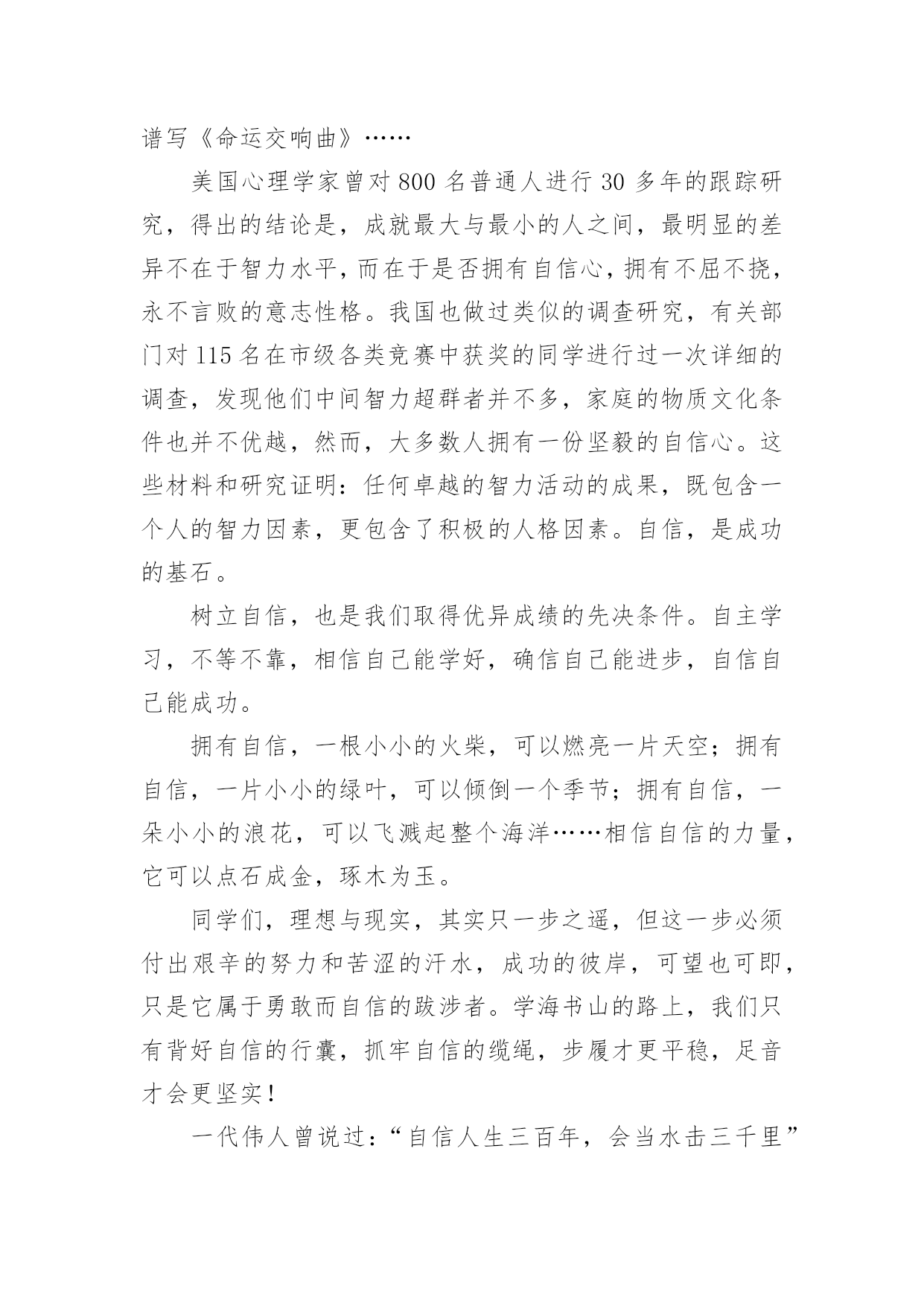 谱写《命运交响曲》……

美国心理学家曾对 800 名普通人进行 30 多年的跟踪研究，得出的结论是，成就最大与最小的人之间，最明显的差异不在于智力水平，而在于是否拥有自信心，拥有不屈不挠，永不言败的意志性格。我国也做过类似的调查研究，有关部门对 115 名在市级各类竞赛中获奖的同学进行过一次详细的调查，发现他们中间智力超群者并不多，家庭的物质文化条件也并不优越，然而，大多数人拥有一份坚毅的自信心。这些材料和研究证明：任何卓越的智力活动的成果，既包含一个人的智力因素，更包含了积极的人格因素。自信，是成功的基石。

树立自信，也是我们取得优异成绩的先决条件。自主学习，不等不靠，相信自己能学好，确信自己能进步，自信自己能成功。

拥有自信，一根小小的火柴，可以燃亮一片天空；拥有自信，一片小小的绿叶，可以倾倒一个季节；拥有自信，一朵小小的浪花，可以飞溅起整个海洋……相信自信的力量，它可以点石成金，琢木为玉。

同学们，理想与现实，其实只一步之遥，但这一步必须付出艰辛的努力和苦涩的汗水，成功的彼岸，可望也可即，只是它属于勇敢而自信的跋涉者。学海书山的路上，我们只有背好自信的行囊，抓牢自信的缆绳，步履才更平稳，足音才会更坚实！

一代伟人曾说过：“自信人生三百年，会当水击三千里”